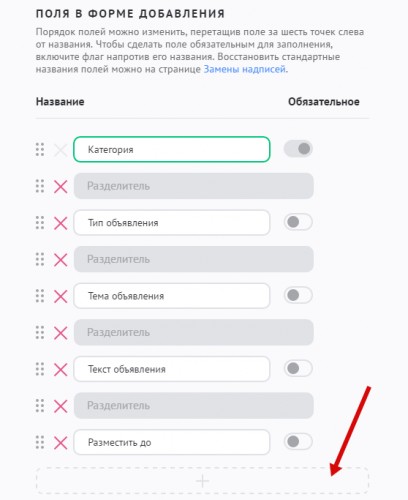 ПОЛЯ В ФОРМЕ ДОБАВЛЕНИЯ

Порядок полей можно изменить, перетащив поле за шесть точек слева от названия. Чтобы сделать поле обязательным для заполнения, включите флаг напротив его названия. Восстановить стандартные названия полей можно на странице Замены надписей.

Название

Обязательное

Категория

Разделитель

Тип объявления

Разделитель

Тема объявления

Разделитель

Текст объявления

Разделитель

Разместить до

+